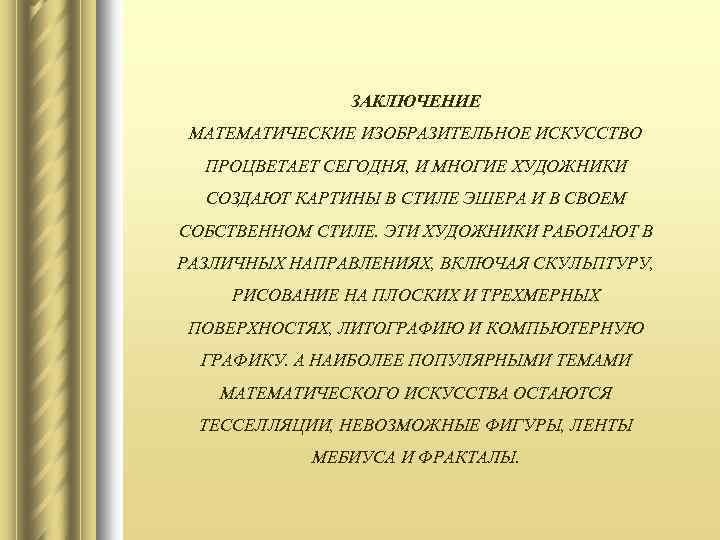 ЗАКЛЮЧЕНИЕ

МАТЕМАТИЧЕСКИЕ ИЗОБРАЗИТЕЛЬНОЕ ИСКУССТВО ПРОЦВЕТАЕТ СЕГОДНЯ, И МНОГИЕ ХУДОЖНИКИ СОЗДАЮТ КАРТИНЫ В СТИЛЕ ЭШЕРА И В СВОЕМ СОБСТВЕННОМ СТИЛЕ. ЭТИ ХУДОЖНИКИ РАБОТАЮТ В РАЗЛИЧНЫХ НАПРАВЛЕНИЯХ, ВКЛЮЧАЯ СКУЛЬПТУРУ, РИСОВАНИЕ НА ПЛОСКИХ И ТРЕХМЕРНЫХ ПОВЕРХНОСТЯХ, ЛИТОГРАФИЮ И КОМПЬЮТЕРНУЮ ГРАФИКУ. А НАИБОЛЕЕ ПОПУЛЯРНЫМИ ТЕМАМИ МАТЕМАТИЧЕСКОГО ИСКУССТВА ОСТАЮТСЯ ТЕССЕЛЛЯЦИИ, НЕВОЗМОЖНЫЕ ФИГУРЫ, ЛЕНТЫ МЕБИУСА И ФРАКТАЛЫ.